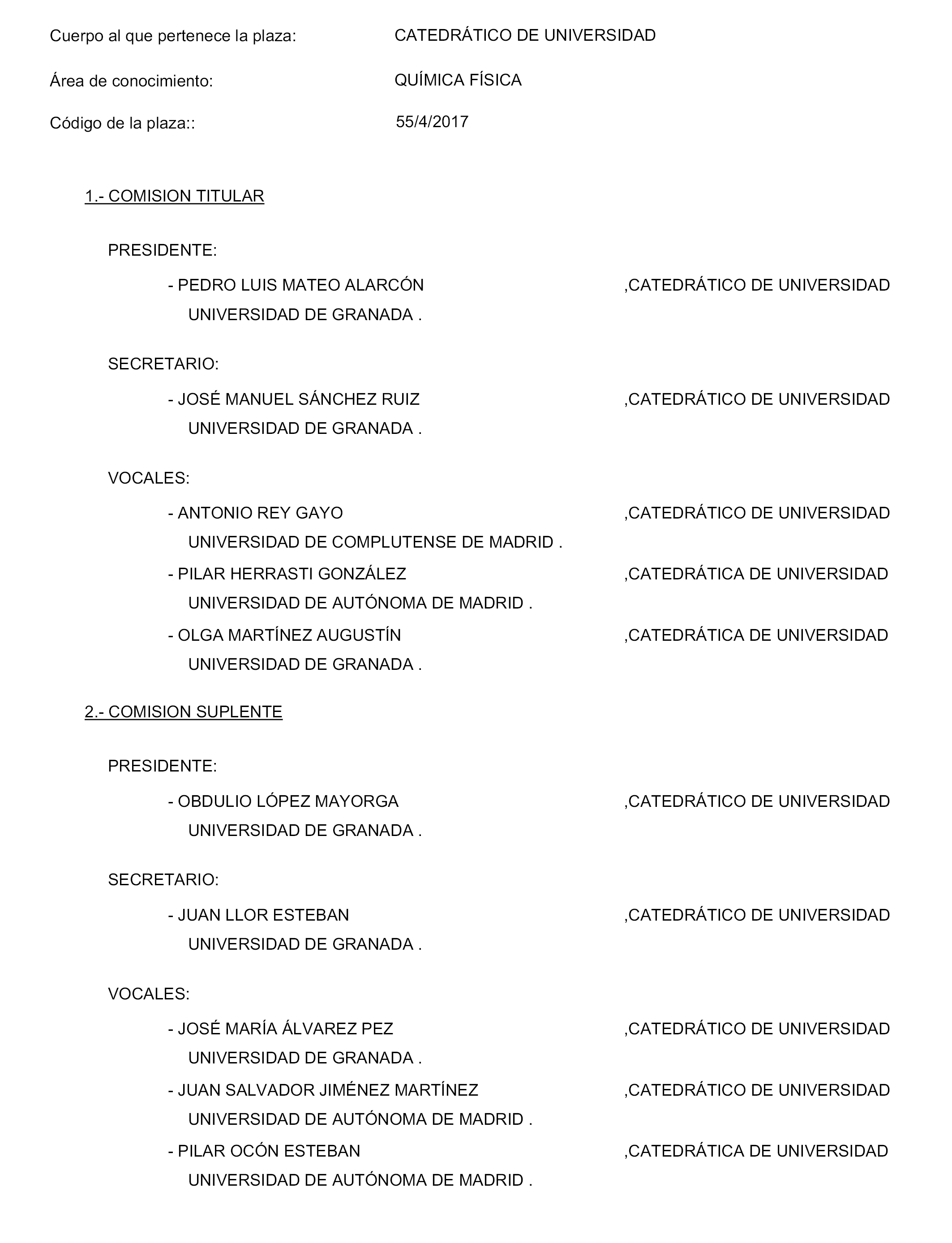 Cuerpo al que pertenece la plaza: CATEDRÁTICO DE UNIVERSIDAD

Área de conocimiento: QUÍMICA FÍSICA

Código de la plaza:: 55/4/2017

1.- COMISION TITULAR

PRESIDENTE:

- PEDRO LUIS MATEO ALARCÓN ,CATEDRÁTICO DE UNIVERSIDAD
UNIVERSIDAD DE GRANADA .

SECRETARIO:

- JOSÉ MANUEL SÁNCHEZ RUIZ ,CATEDRÁTICO DE UNIVERSIDAD
UNIVERSIDAD DE GRANADA .

VOCALES:

- ANTONIO REY GAYO ,CATEDRÁTICO DE UNIVERSIDAD
UNIVERSIDAD DE COMPLUTENSE DE MADRID .

- PILAR HERRASTI GONZÁLEZ ,CATEDRÁTICA DE UNIVERSIDAD
UNIVERSIDAD DE AUTÓNOMA DE MADRID .

- OLGA MARTÍNEZ AUGUSTÍN ,CATEDRÁTICA DE UNIVERSIDAD
UNIVERSIDAD DE GRANADA .

2.- COMISION SUPLENTE

PRESIDENTE:

- OBDULIO LÓPEZ MAYORGA ,CATEDRÁTICO DE UNIVERSIDAD
UNIVERSIDAD DE GRANADA .

SECRETARIO:

- JUAN LLOR ESTEBAN ,CATEDRÁTICO DE UNIVERSIDAD
UNIVERSIDAD DE GRANADA .

VOCALES:

- JOSÉ MARÍA ÁLVAREZ PEZ ,CATEDRÁTICO DE UNIVERSIDAD
UNIVERSIDAD DE GRANADA .

- JUAN SALVADOR JIMÉNEZ MARTÍNEZ ,CATEDRÁTICO DE UNIVERSIDAD
UNIVERSIDAD DE AUTÓNOMA DE MADRID .

- PILAR OCÓN ESTEBAN ,CATEDRÁTICA DE UNIVERSIDAD
UNIVERSIDAD DE AUTÓNOMA DE MADRID .